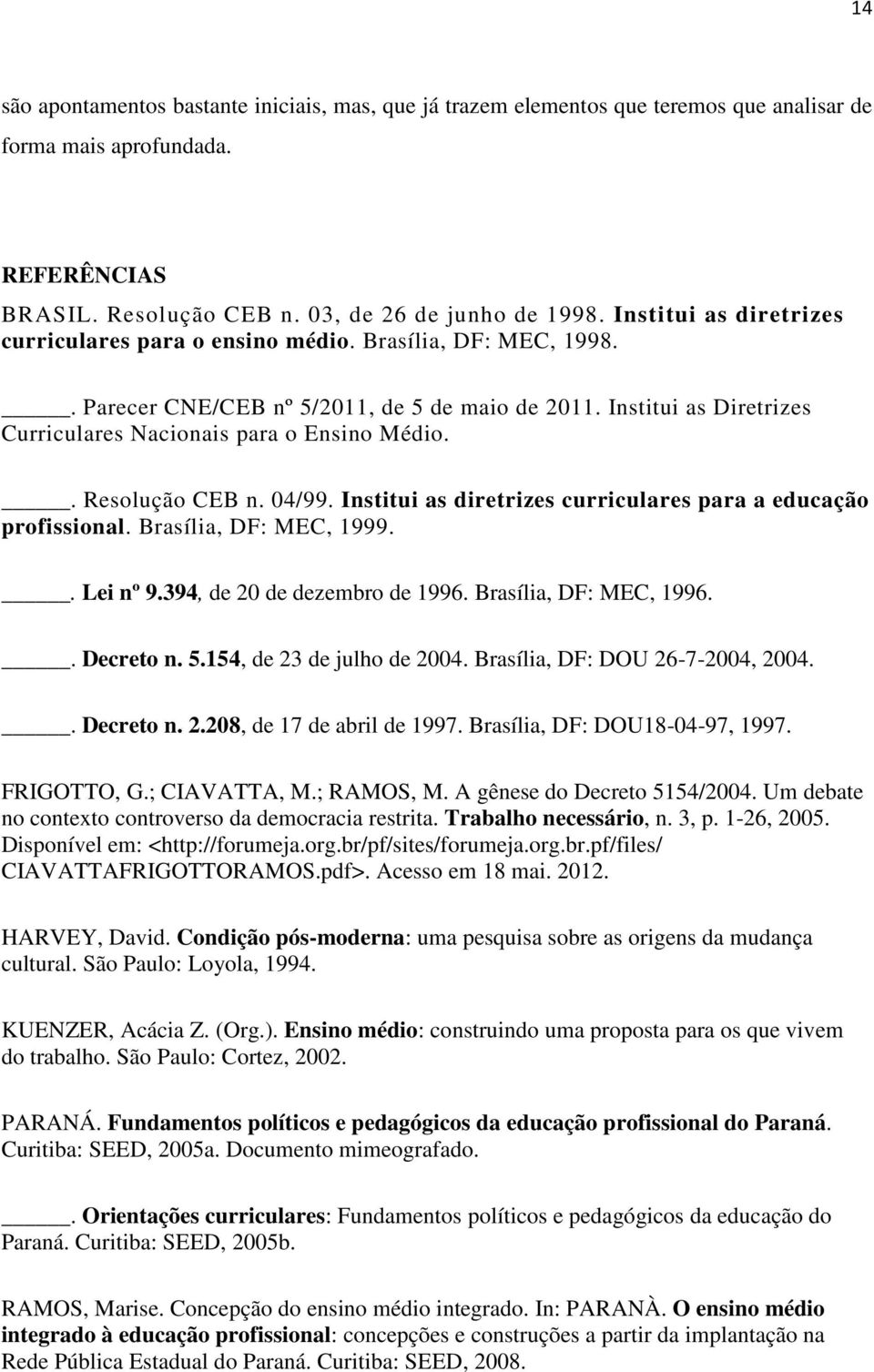 14

são apontamentos bastante iniciais, mas, que já trazem elementos que teremos que analisar de forma mais aprofundada.

REFERÊNCIAS

BRASIL. Resolução CEB n. 03, de 26 de junho de 1998. Institui as diretrizes curriculares para o ensino médio. Brasília, DF: MEC, 1998.

_____. Parecer CNE/CEB nº 5/2011, de 5 de maio de 2011. Institui as Diretrizes Curriculares Nacionais para o Ensino Médio.

_____. Resolução CEB n. 04/99. Institui as diretrizes curriculares para a educação profissional. Brasília, DF: MEC, 1999.

_____. Lei nº 9.394, de 20 de dezembro de 1996. Brasília, DF: MEC, 1996.

_____. Decreto n. 5.154, de 23 de julho de 2004. Brasília, DF: DOU 26-7-2004, 2004.

_____. Decreto n. 2.208, de 17 de abril de 1997. Brasília, DF: DOU18-04-97, 1997.

FRIGOTTO, G.; CIAVATTA, M.; RAMOS, M. A gênese do Decreto 5154/2004. Um debate no contexto controverso da democracia restrita. Trabalho necessário, n. 3, p. 1-26, 2005. Disponível em: <http://forumeja.org.br/pf/sites/forumeja.org.br.pf/files/ CIAVATTAFRIGOTTORAMOS.pdf>. Acesso em 18 mai. 2012.

HARVEY, David. Condição pós-moderna: uma pesquisa sobre as origens da mudança cultural. São Paulo: Loyola, 1994.

KUENZER, Acácia Z. (Org.). Ensino médio: construindo uma proposta para os que vivem do trabalho. São Paulo: Cortez, 2002.

PARANÁ. Fundamentos políticos e pedagógicos da educação profissional do Paraná. Curitiba: SEED, 2005a. Documento mimeografado.

_____. Orientações curriculares: Fundamentos políticos e pedagógicos da educação do Paraná. Curitiba: SEED, 2005b.

RAMOS, Marise. Concepção do ensino médio integrado. In: PARANÀ. O ensino médio integrado à educação profissional: concepções e construções a partir da implantação na Rede Pública Estadual do Paraná. Curitiba: SEED, 2008.